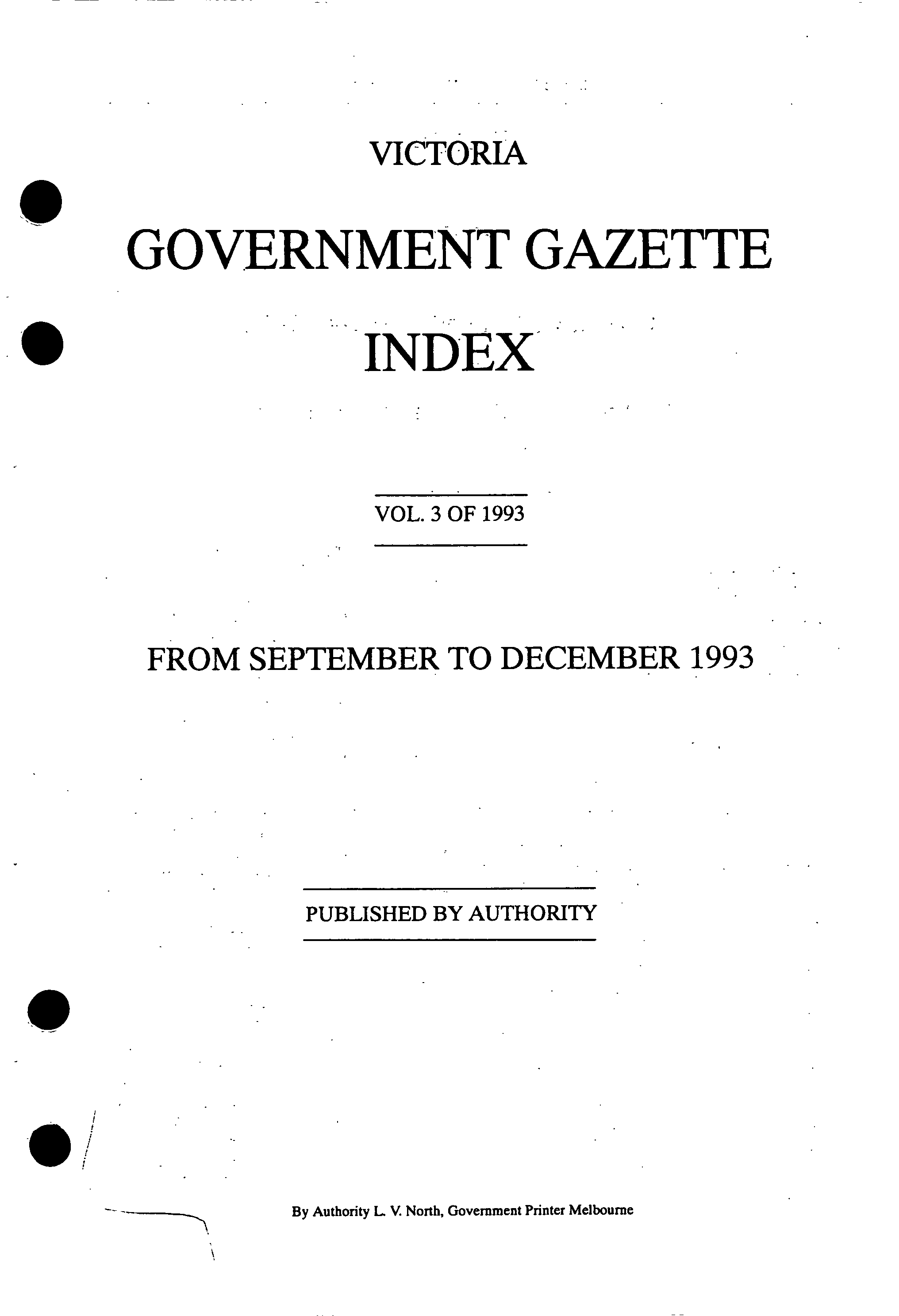 VICTORIA

GOVERNMENT GAZETTE

INDEX

VOL. 3 OF 1993

FROM SEPTEMBER TO DECEMBER 1993

PUBLISHED BY AUTHORITY

By Authority L. V. North, Government Printer Melbourne